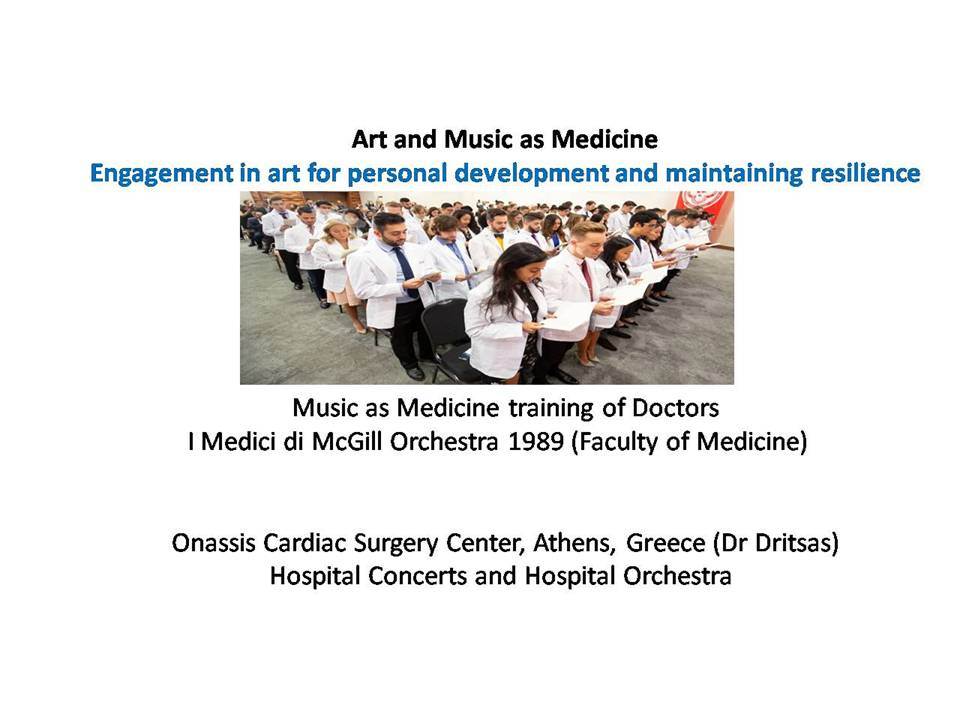 Art and Music as Medicine
Engagement in art for personal development and maintaining resilience

Music as Medicine training of Doctors
I Medici di McGill Orchestra 1989 (Faculty of Medicine)

Onassis Cardiac Surgery Center, Athens, Greece (Dr Dritsas)
Hospital Concerts and Hospital Orchestra